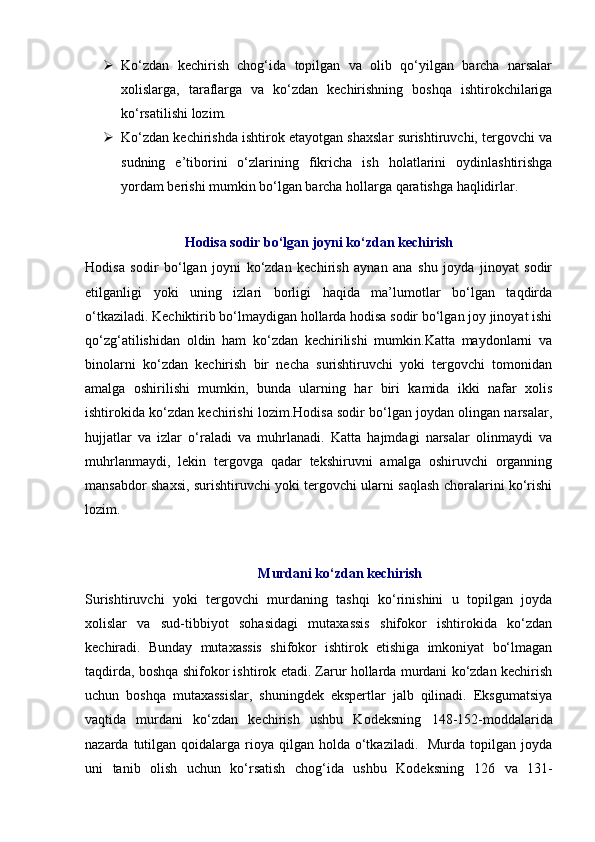 ➢ Ko‘zdan kechirish chog‘ida topilgan va olib qo‘yilgan barcha narsalar xolislarga, taraflarga va ko‘zdan kechirishning boshqa ishtirokchilariga ko‘rsatilishi lozim.

➢ Ko‘zdan kechirishda ishtirok etayotgan shaxslar surishtiruvchi, tergovchi va sudning e’tiborini o‘zlarining fikricha ish holatlarini oydinlashtirishga yordam berishi mumkin bo‘lgan barcha hollarga qaratishga haqlidirlar.

Hodisa sodir bo‘lgan joyni ko‘zdan kechirish

Hodisa sodir bo‘lgan joyni ko‘zdan kechirish aynan ana shu joyda jinoyat sodir etilganligi yoki uning izlari borligi haqida ma’lumotlar bo‘lgan taqdirda o‘tkaziladi. Kechiktirib bo‘lmaydigan hollarda hodisa sodir bo‘lgan joy jinoyat ishi qo‘zg‘atilishidan oldin ham ko‘zdan kechirilishi mumkin.Katta maydonlarni va binolarni ko‘zdan kechirish bir necha surishtiruvchi yoki tergovchi tomonidan amalga oshirilishi mumkin, bunda ularning har biri kamida ikki nafar xolis ishtirokida ko‘zdan kechirishi lozim.Hodisa sodir bo‘lgan joydan olingan narsalar, hujjatlar va izlar o‘raladi va muhrlanadi. Katta hajmdagi narsalar olinmaydi va muhrlanmaydi, lekin tergovga qadar tekshiruvni amalga oshiruvchi organning mansabdor shaxsi, surishtiruvchi yoki tergovchi ularni saqlash choralarini ko‘rishi lozim.

Murdani ko‘zdan kechirish

Surishtiruvchi yoki tergovchi murdaning tashqi ko‘rinishini u topilgan joyda xolislar va sud-tibbiyot sohasidagi mutaxassis shifokor ishtirokida ko‘zdan kechiradi. Bunday mutaxassis shifokor ishtirok etishiga imkoniyat bo‘lmagan taqdirda, boshqa shifokor ishtirok etadi. Zarur hollarda murdani ko‘zdan kechirish uchun boshqa mutaxassislar, shuningdek ekspertlar jalb qilinadi. Eksgumatsiya vaqtida murdani ko‘zdan kechirish ushbu Kodeksning 148-152-moddalarida nazarda tutilgan qoidalarga rioya qilgan holda o‘tkaziladi. Murda topilgan joyda uni tanib olish uchun ko‘rsatish chog‘ida ushbu Kodeksning 126 va 131-